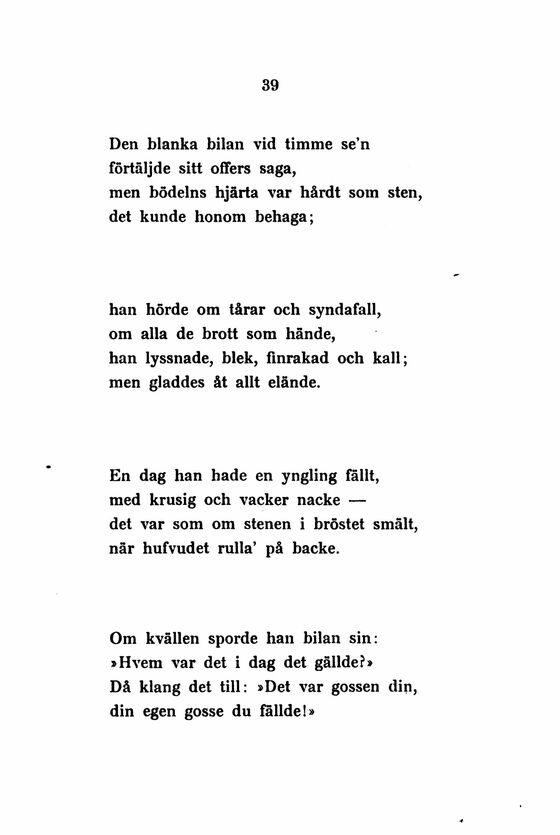 39

Den blanka bilan vid timme se'n
förtäljde sitt offers saga,
men bödelns hjärta var hårdt som sten,
det kunde honom behaga;

han hörde om tårar och syndafall,
om alla de brott som hände,
han lyssnade, blek, finrakad och kall;
men gladdes åt allt elände.

En dag han hade en yngling fällt,
med krusig och vacker nacke —
det var som om stenen i bröstet smält,
när hufvudet rulla' på backe.

Om kvällen sporde han bilan sin:
»Hvem var det i dag det gällde?»
Då klang det till: »Det var gossen din,
din egen gosse du fällde!»